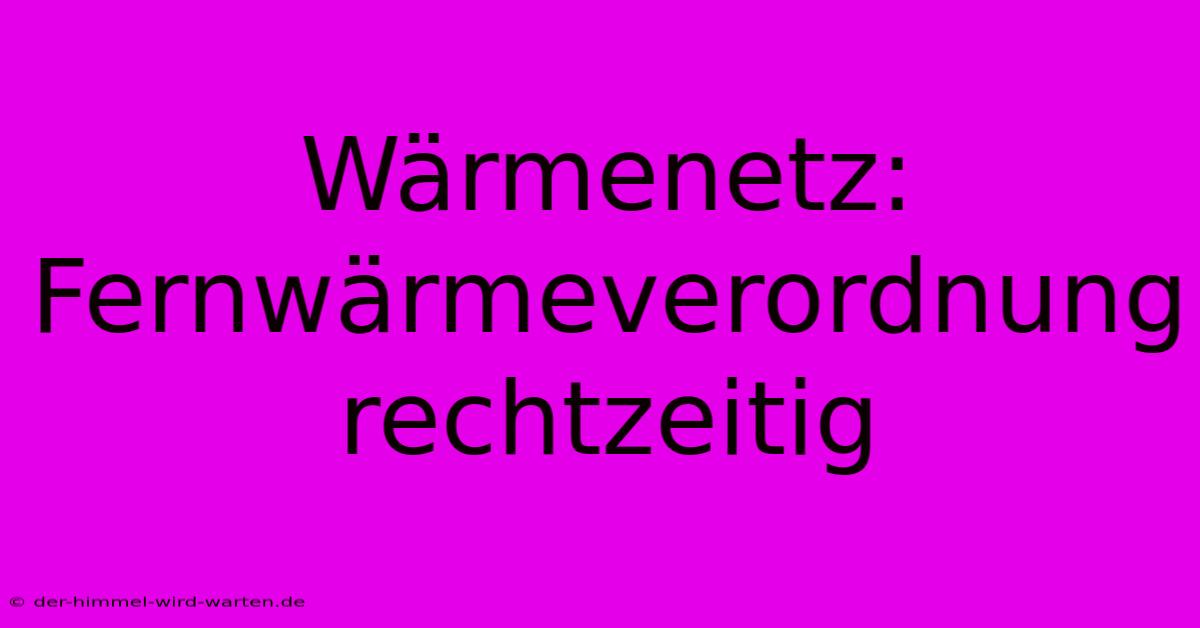 Wärmenetz: Fernwärmeverordnung rechtzeitig

© der-himmel-wird-warten.de